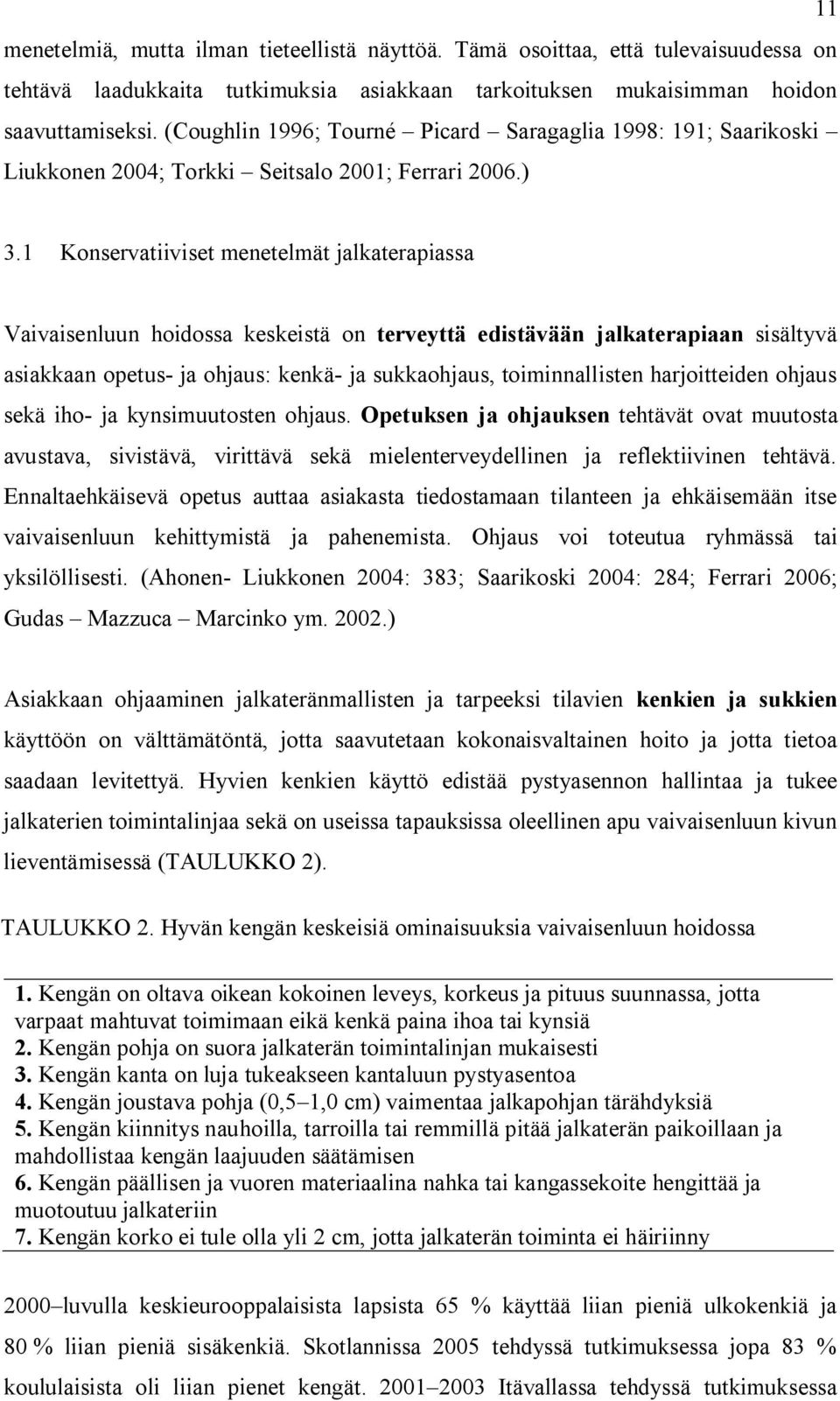 11

menetelmiä, mutta ilman tieteellistä näyttöä. Tämä osoittaa, että tulevaisuudessa on tehtävä laadukkaita tutkimuksia asiakkaan tarkoituksen mukaisimman hoidon saavuttamiseksi. (Coughlin 1996; Tourné – Picard – Saragaglia 1998: 191; Saarikoski – Liukkonen 2004; Torkki – Seitsalo 2001; Ferrari 2006.)

3.1 Konservatiiviset menetelmät jalkaterapiassa

Vaivaisenluun hoidossa keskeistä on terveyttä edistävään jalkaterapiaan sisältyvä asiakkaan opetus- ja ohjaus: kenkä- ja sukkaohjaus, toiminnallisten harjoitteiden ohjaus sekä iho- ja kynsimuutosten ohjaus. Opetuksen ja ohjauksen tehtävät ovat muutosta avustava, sivistävä, virittävä sekä mielenterveydellinen ja reflektiivinen tehtävä. Ennaltaehkäisevä opetus auttaa asiakasta tiedostamaan tilanteen ja ehkäisemään itse vaivaisenluun kehittymistä ja pahenemista. Ohjaus voi toteutua ryhmässä tai yksilöllisesti. (Ahonen- Liukkonen 2004: 383; Saarikoski 2004: 284; Ferrari 2006; Gudas – Mazzuca – Marcinko ym. 2002.)

Asiakkaan ohjaaminen jalkateränmallisten ja tarpeeksi tilavien kenkien ja sukkien käyttöön on välttämätöntä, jotta saavutetaan kokonaisvaltainen hoito ja jotta tietoa saadaan levitettyä. Hyvien kenkien käyttö edistää pystyasennon hallintaa ja tukee jalkaterien toimintalinjaa sekä on useissa tapauksissa oleellinen apu vaivaisenluun kivun lieventämisessä (TAULUKKO 2).

TAULUKKO 2. Hyvän kengän keskeisiä ominaisuuksia vaivaisenluun hoidossa

1. Kengän on oltava oikean kokoinen leveys, korkeus ja pituus suunnassa, jotta varpaat mahtuvat toimimaan eikä kenkä paina ihoa tai kynsiä
2. Kengän pohja on suora jalkaterän toimintalinjan mukaisesti
3. Kengän kanta on luja tukeakseen kantaluun pystyasentoa
4. Kengän joustava pohja (0,5–1,0 cm) vaimentaa jalkapohjan tärähdyksiä
5. Kengän kiinnitys nauhoilla, tarroilla tai remmillä pitää jalkaterän paikoillaan ja mahdollistaa kengän laajuuden säätämisen
6. Kengän päällisen ja vuoren materiaalina nahka tai kangassekoite hengittää ja muotoutuu jalkateriin
7. Kengän korko ei tule olla yli 2 cm, jotta jalkaterän toiminta ei häiriinny

2000–luvulla keskieurooppalaisista lapsista 65 % käyttää liian pieniä ulkokenkiä ja 80 % liian pieniä sisäkenkiä. Skotlannissa 2005 tehdyssä tutkimuksessa jopa 83 % koululaisista oli liian pienet kengät. 2001–2003 Itävallassa tehdyssä tutkimuksessa